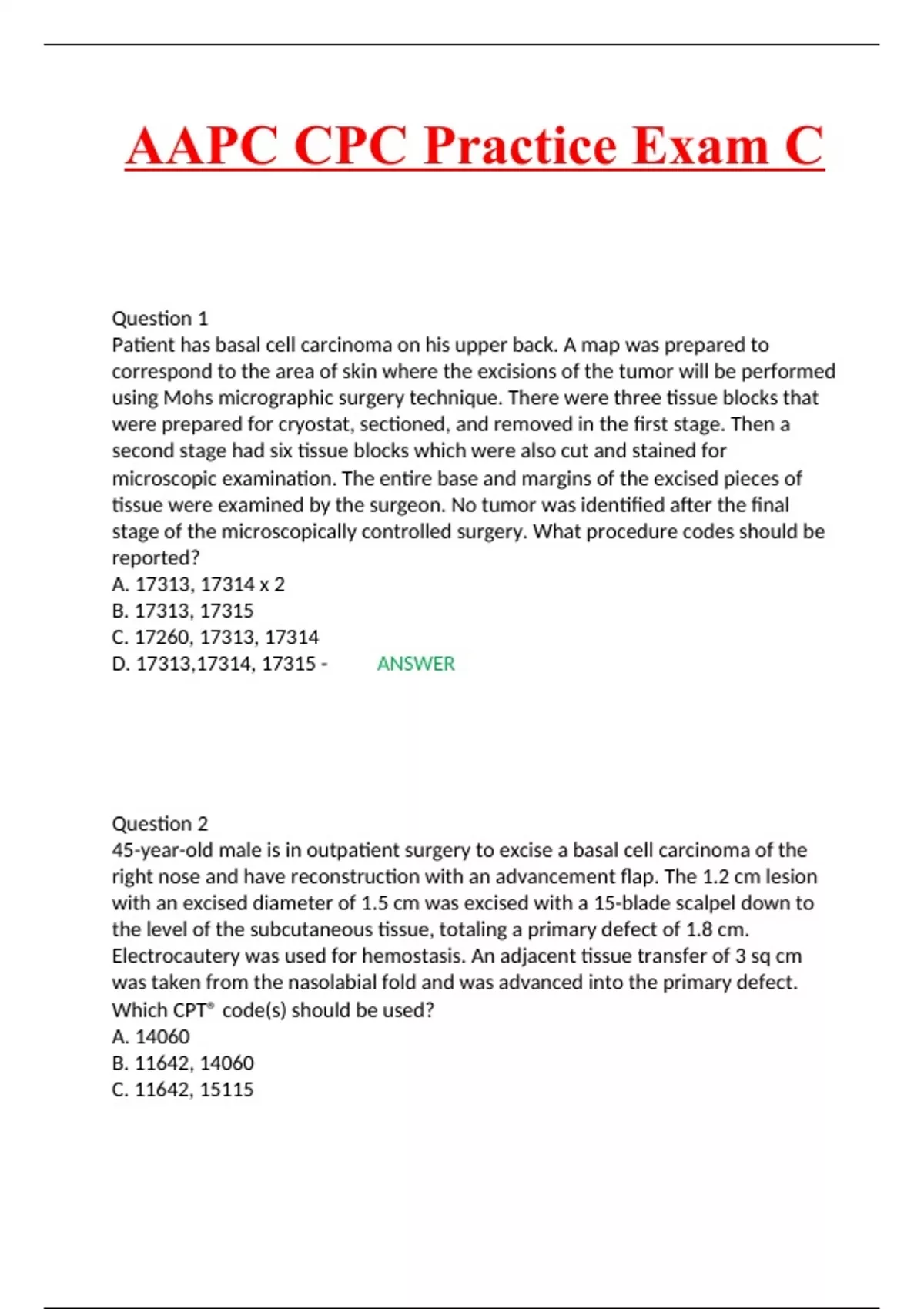 AAPC CPC Practice Exam C

Question 1
Patient has basal cell carcinoma on his upper back. A map was prepared to correspond to the area of skin where the excisions of the tumor will be performed using Mohs micrographic surgery technique. There were three tissue blocks that were prepared for cryostat, sectioned, and removed in the first stage. Then a second stage had six tissue blocks which were also cut and stained for microscopic examination. The entire base and margins of the excised pieces of tissue were examined by the surgeon. No tumor was identified after the final stage of the microscopically controlled surgery. What procedure codes should be reported?
A. 17313, 17314 x 2
B. 17313, 17315
C. 17260, 17313, 17314
D. 17313,17314, 17315 - ANSWER

Question 2
45-year-old male is in outpatient surgery to excise a basal cell carcinoma of the right nose and have reconstruction with an advancement flap. The 1.2 cm lesion with an excised diameter of 1.5 cm was excised with a 15-blade scalpel down to the level of the subcutaneous tissue, totaling a primary defect of 1.8 cm. Electrocautery was used for hemostasis. An adjacent tissue transfer of 3 sq cm was taken from the nasolabial fold and was advanced into the primary defect. Which CPT® code(s) should be used?
A. 14060
B. 11642, 14060
C. 11642, 15115